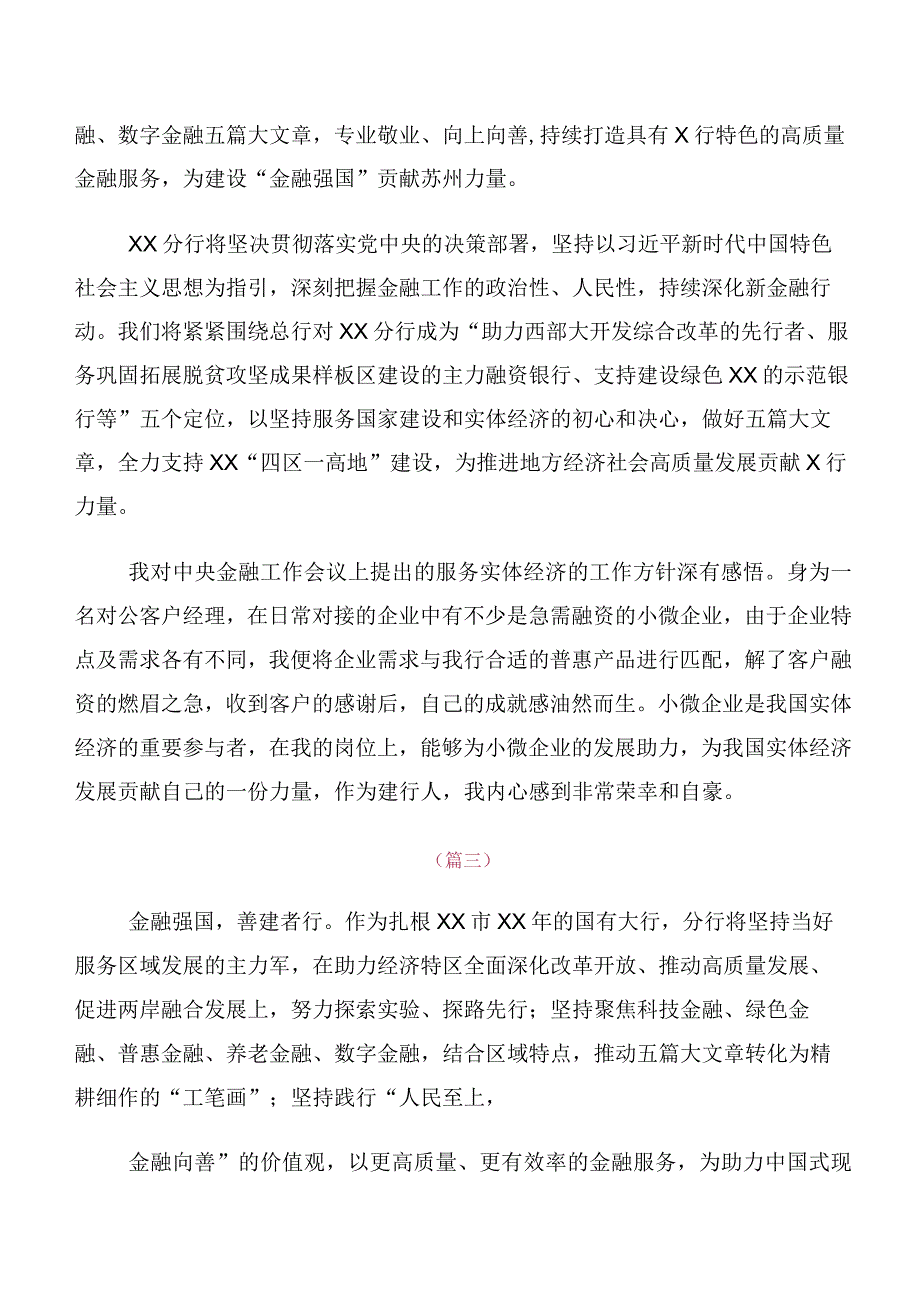 融、数字金融五篇大文章，专业敬业、向上向善，持续打造具有X行特色的高质量金融服务，为建设“金融强国”贡献苏州力量。

XX分行将坚决贯彻落实党中央的决策部署，坚持以习近平新时代中国特色社会主义思想为指引，深刻把握金融工作的政治性、人民性，持续深化新金融行动。我们将紧紧围绕总行对XX分行成为“助力西部大开发综合改革的先行者、服务巩固拓展脱贫攻坚成果样板区建设的主力融资银行、支持建设绿色XX的示范银行等”五个定位，以坚持服务国家建设和实体经济的初心和决心，做好五篇大文章，全力支持XX“四区一高地”建设，为推进地方经济社会高质量发展贡献X行力量。

我对中央金融工作会议上提出的服务实体经济的工作方针深有感悟。身为一名对公客户经理，在日常对接的企业中有不少是急需融资的小微企业，由于企业特点及需求各有不同，我便将企业需求与我行合适的普惠产品进行匹配，解了客户融资的燃眉之急，收到客户的感谢后，自己的成就感油然而生。小微企业是我国实体经济的重要参与者，在我的岗位上，能够为小微企业的发展助力，为我国实体经济发展贡献自己的一份力量，作为建行人，我内心感到非常荣幸和自豪。

（篇三）

金融强国，善建者行。作为扎根XX市XX年的国有大行，分行将坚持当好服务区域发展的主力军，在助力经济特区全面深化改革开放、推动高质量发展、促进两岸融合发展上，努力探索实验、探路先行；坚持聚焦科技金融、绿色金融、普惠金融、养老金融、数字金融，结合区域特点，推动五篇大文章转化为精耕细作的“工笔画”；坚持践行“人民至上，

金融向善”的价值观，以更高质量、更有效率的金融服务，为助力中国式现